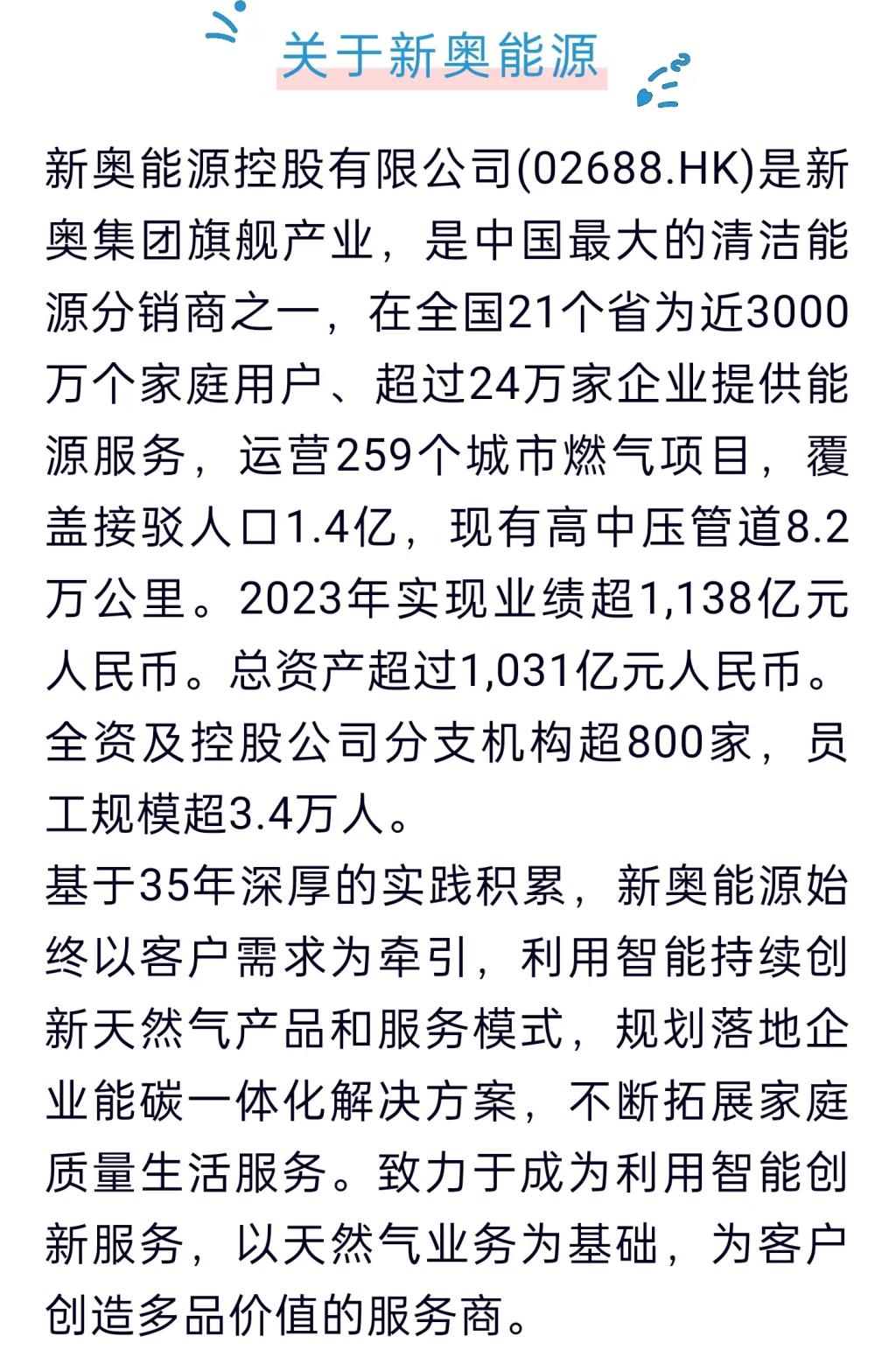 关于新奥能源

新奥能源控股有限公司(02688.HK)是新奥集团旗舰产业，是中国最大的清洁能源分销商之一，在全国21个省为近3000万个家庭用户、超过24万家企业提供能源服务，运营259个城市燃气项目，覆盖接驳人口1.4亿，现有高中压管道8.2万公里。2023年实现业绩超1,138亿元人民币。总资产超过1,031亿元人民币。全资及控股公司分支机构超800家，员工规模超3.4万人。

基于35年深厚的实践积累，新奥能源始终以客户需求为牵引，利用智能持续创新天然气产品和服务模式，规划落地企业能碳一体化解决方案，不断拓展家庭质量生活服务。致力于成为利用智能创新服务，以天然气业务为基础，为客户创造多品价值的服务商。